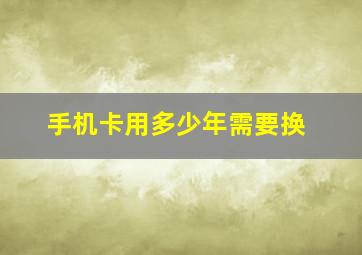 手机卡用多少年需要换